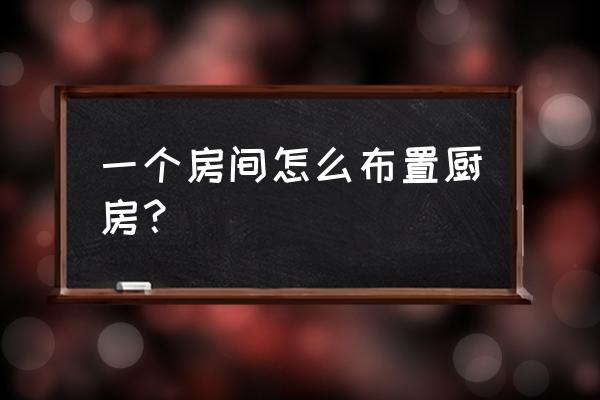 一个房间怎么布置厨房？